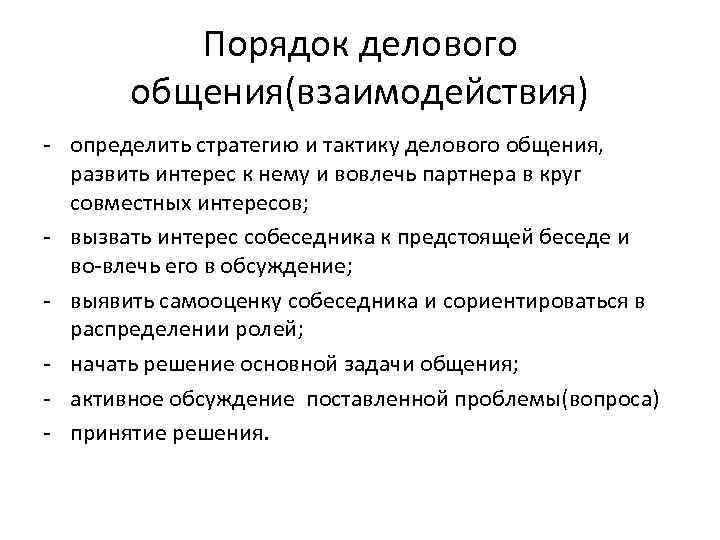 Порядок делового общения(взаимодействия)

- определить стратегию и тактику делового общения, развить интерес к нему и вовлечь партнера в круг совместных интересов;
- вызвать интерес собеседника к предстоящей беседе и во-влечь его в обсуждение;
- выявить самооценку собеседника и сориентироваться в распределении ролей;
- начать решение основной задачи общения;
- активное обсуждение поставленной проблемы(вопроса)
- принятие решения.